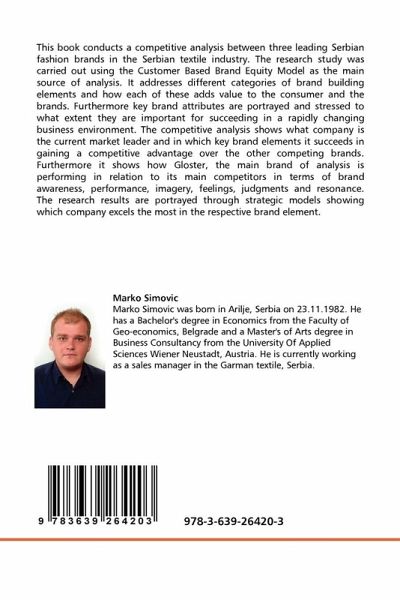 This book conducts a competitive analysis between three leading Serbian fashion brands in the Serbian textile industry. The research study was carried out using the Customer Based Brand Equity Model as the main source of analysis. It addresses different categories of brand building elements and how each of these adds value to the consumer and the brands. Furthermore key brand attributes are portrayed and stressed to what extent they are important for succeeding in a rapidly changing business environment. The competitive analysis shows what company is the current market leader and in which key brand elements it succeeds in gaining a competitive advantage over the other competing brands. Furthermore it shows how Gloster, the main brand of analysis is performing in relation to its main competitors in terms of brand awareness, performance, imagery, feelings, judgments and resonance. The research results are portrayed through strategic models showing which company excels the most in the respective brand element.

Marko Simovic
Marko Simovic was born in Arilje, Serbia on 23.11.1982. He has a Bachelor's degree in Economics from the Faculty of Geo-economics, Belgrade and a Master's of Arts degree in Business Consultancy from the University Of Applied Sciences Wiener Neustadt, Austria. He is currently working as a sales manager in the Garman textile, Serbia.

9 783639 264203

978-3-639-26420-3